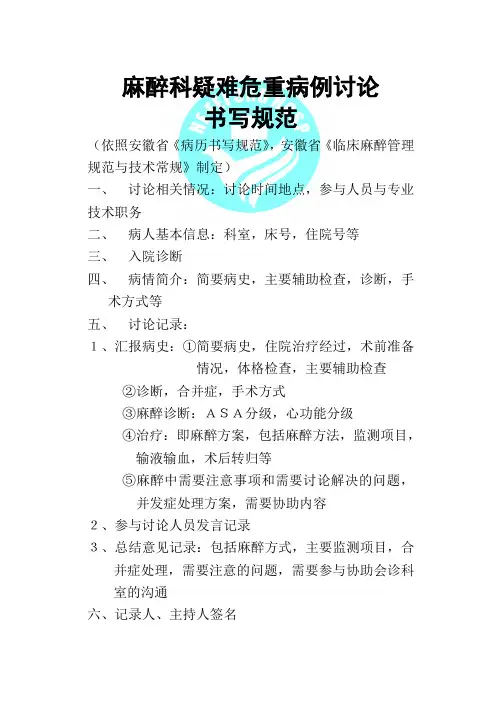 麻醉科疑难危重病例讨论
书写规范

（依照安徽省《病历书写规范》，安徽省《临床麻醉管理规范与技术常规》制定）

一、 讨论相关情况：讨论时间地点，参与人员与专业技术职务

二、 病人基本信息：科室，床号，住院号等

三、 入院诊断

四、 病情简介：简要病史，主要辅助检查，诊断，手术方式等

五、 讨论记录：

1、汇报病史：①简要病史，住院治疗经过，术前准备情况，体格检查，主要辅助检查

②诊断，合并症，手术方式

③麻醉诊断：ASA分级，心功能分级

④治疗：即麻醉方案，包括麻醉方法，监测项目，输液输血，术后转归等

⑤麻醉中需要注意事项和需要讨论解决的问题，并发症处理方案，需要协助内容

2、参与讨论人员发言记录

3、总结意见记录：包括麻醉方式，主要监测项目，合并症处理，需要注意的问题，需要参与协助会诊科室的沟通

六、记录人、主持人签名